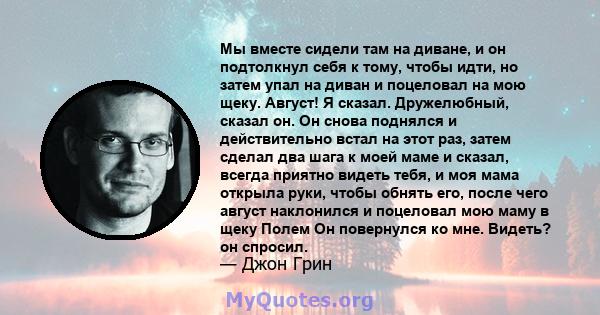 Мы вместе сидели там на диване, и он подтолкнул себя к тому, чтобы идти, но затем упал на диван и поцеловал на мою щеку. Август! Я сказал. Дружелюбный, сказал он. Он снова поднялся и действительно встал на этот раз, затем сделал два шага к моей маме и сказал, всегда приятно видеть тебя, и моя мама открыла руки, чтобы обнять его, после чего август наклонился и поцеловал мою маму в щеку Полем Он повернулся ко мне. Видеть? он спросил.

— Джон Грин

MyQuotes.org